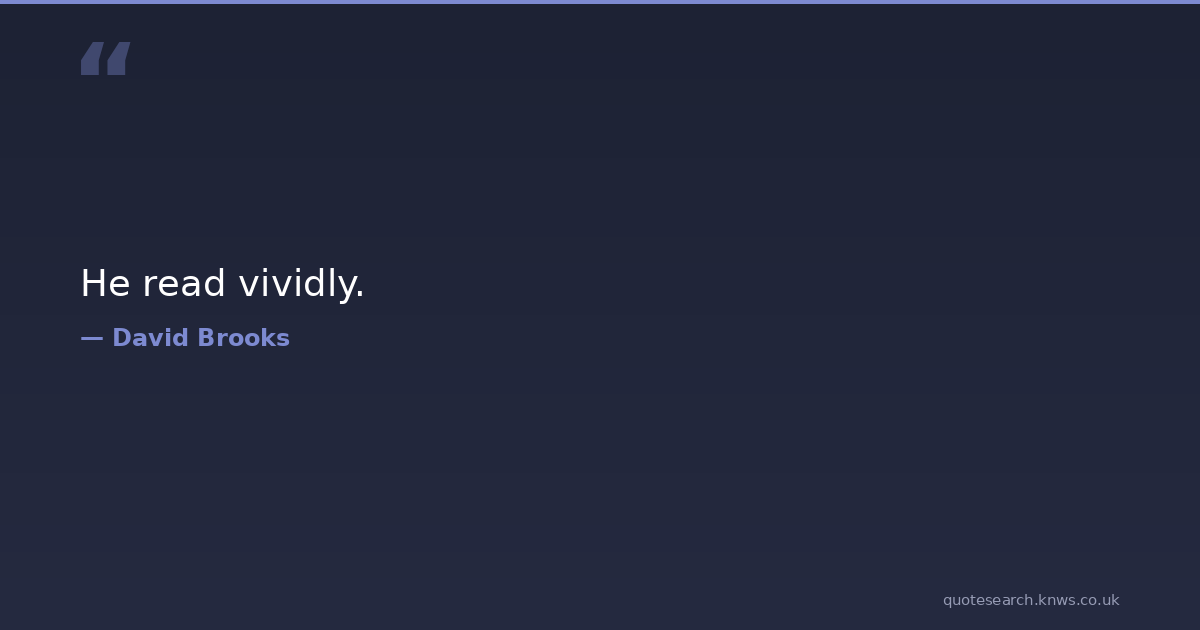 "

He read vividly.

— David Brooks

quotesearch.knws.co.uk